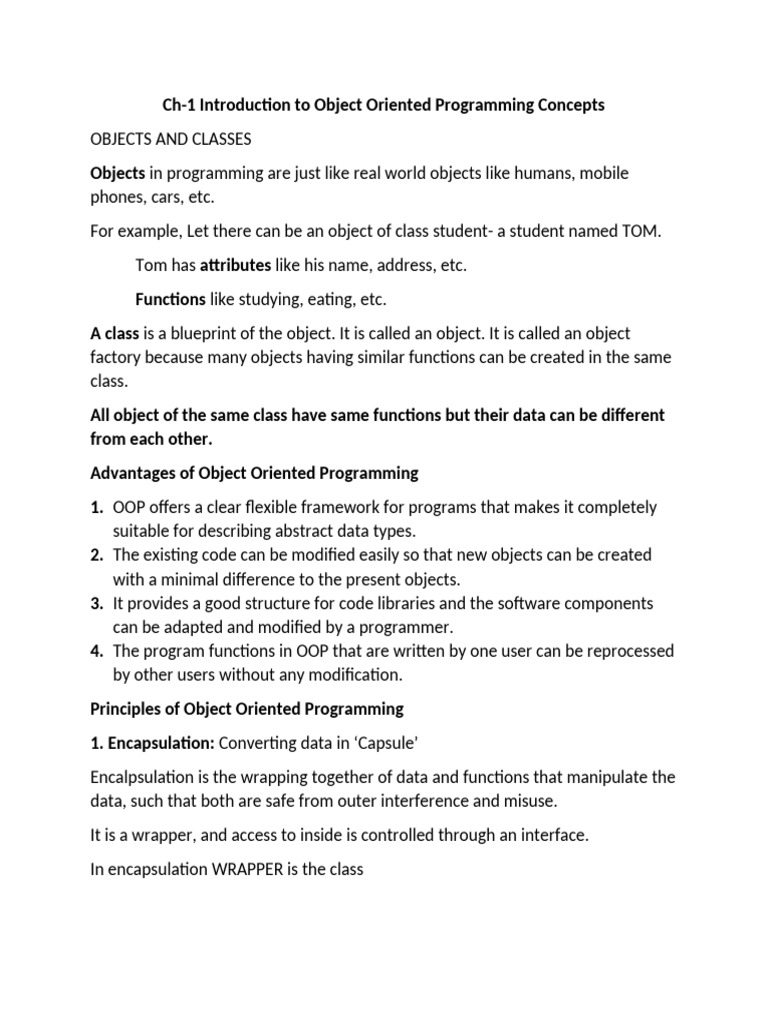 Ch-1 Introduction to Object Oriented Programming Concepts

OBJECTS AND CLASSES

Objects in programming are just like real world objects like humans, mobile phones, cars, etc.

For example, Let there can be an object of class student- a student named TOM.

Tom has attributes like his name, address, etc.

Functions like studying, eating, etc.

A class is a blueprint of the object. It is called an object. It is called an object factory because many objects having similar functions can be created in the same class.

All object of the same class have same functions but their data can be different from each other.

Advantages of Object Oriented Programming

1. OOP offers a clear flexible framework for programs that makes it completely suitable for describing abstract data types.
2. The existing code can be modified easily so that new objects can be created with a minimal difference to the present objects.
3. It provides a good structure for code libraries and the software components can be adapted and modified by a programmer.
4. The program functions in OOP that are written by one user can be reprocessed by other users without any modification.

Principles of Object Oriented Programming

1. Encapsulation: Converting data in 'Capsule'

Encalpsulation is the wrapping together of data and functions that manipulate the data, such that both are safe from outer interference and misuse.

It is a wrapper, and access to inside is controlled through an interface.

In encapsulation WRAPPER is the class